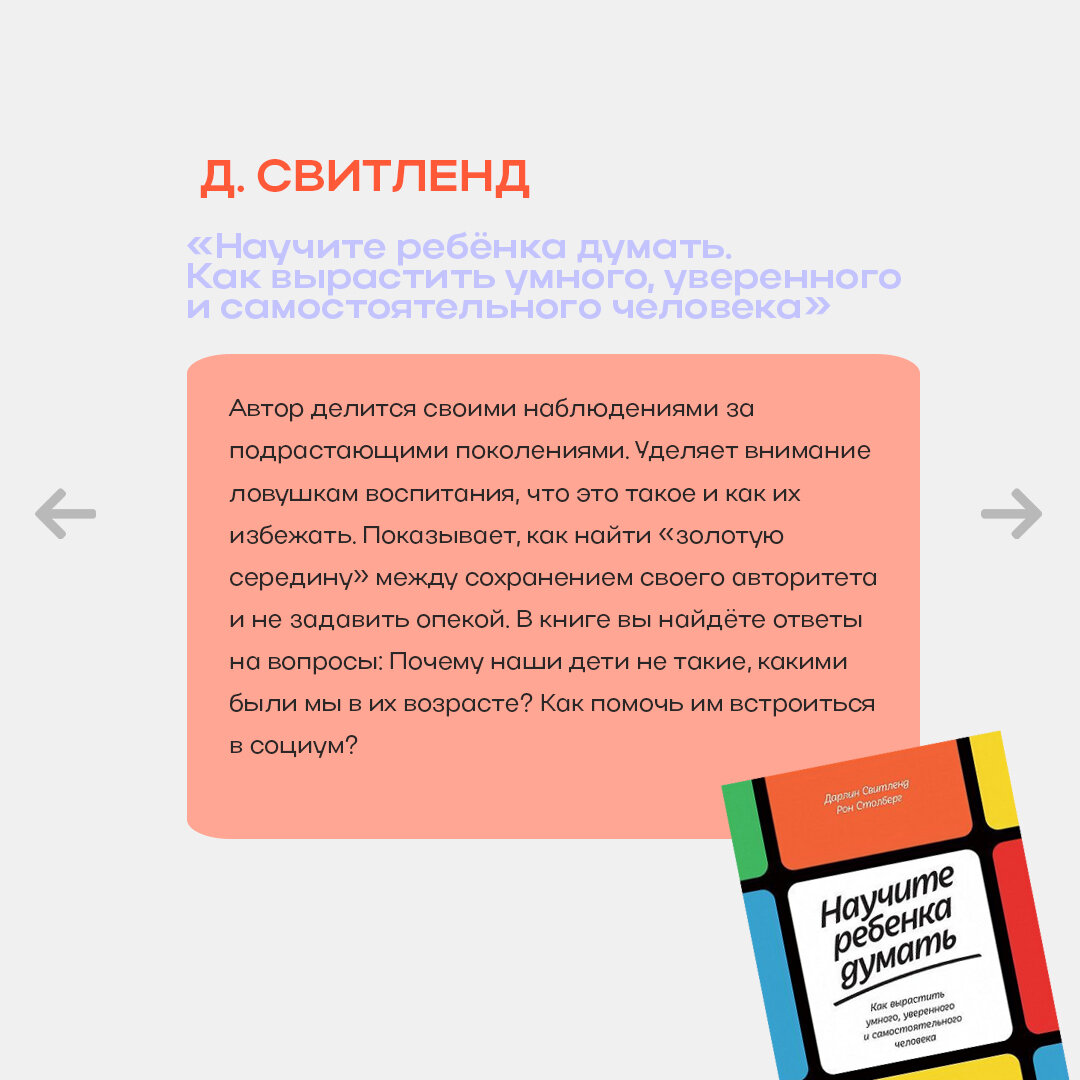 Д. СВИТЛЕНД

«Научите ребёнка думать. Как вырастить умного, уверенного и самостоятельного человека»

Автор делится своими наблюдениями за подрастающими поколениями. Уделяет внимание ловушкам воспитания, что это такое и как их избежать. Показывает, как найти «золотую середину» между сохранением своего авторитета и не задавить опекой. В книге вы найдёте ответы на вопросы: Почему наши дети не такие, какими были мы в их возрасте? Как помочь им встроиться в социум?

Дарлин Свитленд
Рон Столберг

Научите ребенка думать

Как вырастить умного, уверенного и самостоятельного человека